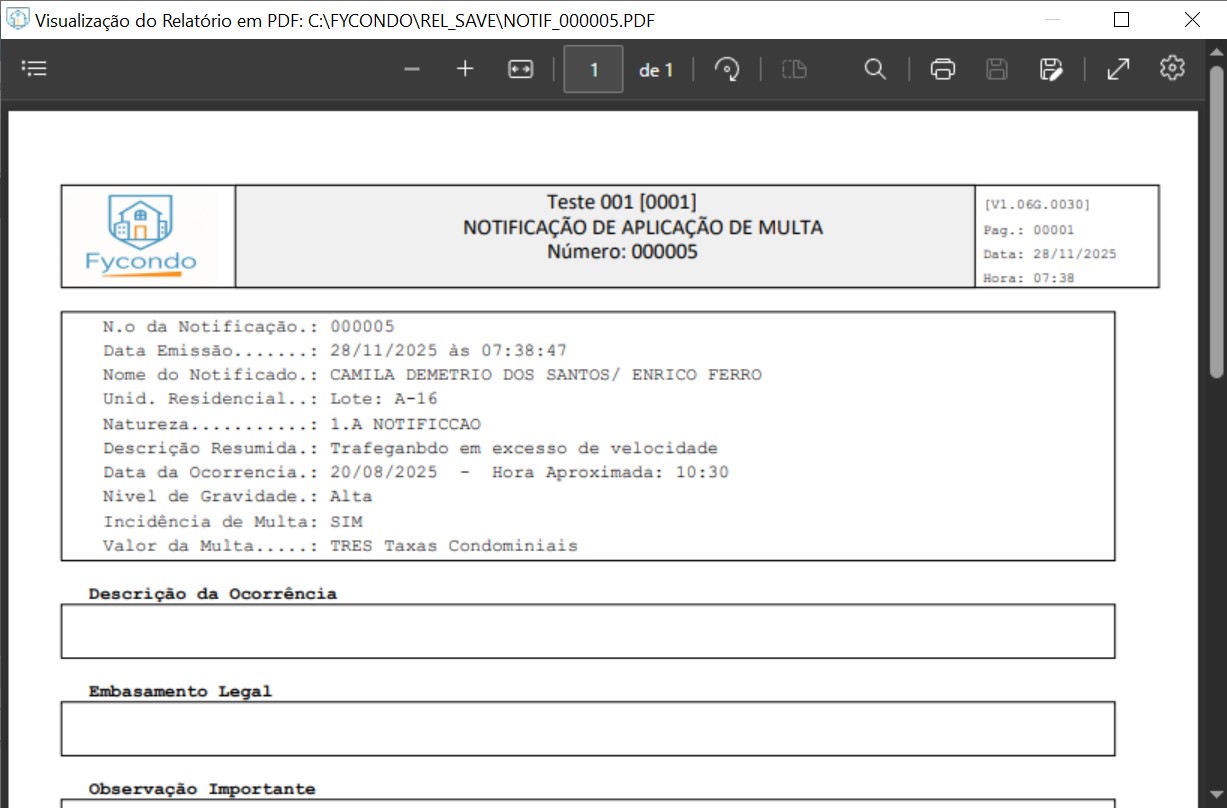 Visualização do Relatório em PDF: C:\FYCONDO\REL_SAVE\NOTIF_000005.PDF

1 de 1

Fycondo

Teste 001 [0001]
NOTIFICAÇÃO DE APLICAÇÃO DE MULTA
Número: 000005

[V1.06G.0030]
Pag.: 00001
Data: 28/11/2025
Hora: 07:38

N.o da Notificação.: 000005
Data Emissão.......: 28/11/2025 às 07:38:47
Nome do Notificado.: CAMILA DEMETRIO DOS SANTOS/ ENRICO FERRO
Unid. Residencial..: Lote: A-16
Natureza...........: 1.A NOTIFICCAO
Descrição Resumida.: Trafeganbdo em excesso de velocidade
Data da Ocorrencia.: 20/08/2025 - Hora Aproximada: 10:30
Nivel de Gravidade.: Alta
Incidência de Multa: SIM
Valor da Multa.....: TRES Taxas Condominiais

Descrição da Ocorrência

Embasamento Legal

Observação Importante